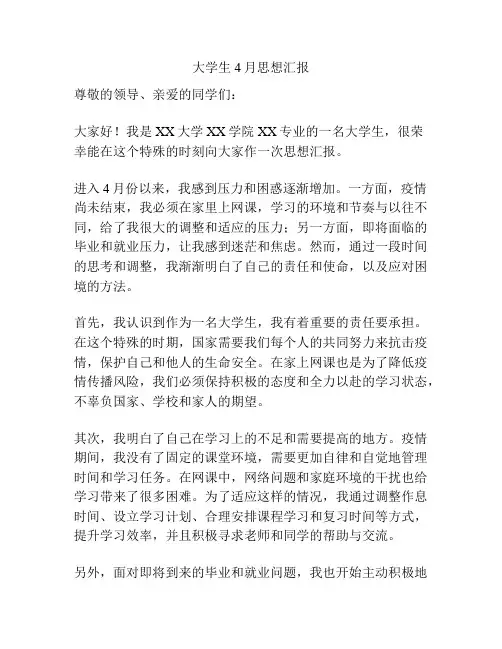 大学生 4 月思想汇报

尊敬的领导、亲爱的同学们：

大家好！我是 XX 大学 XX 学院 XX 专业的一名大学生，很荣幸能在这个特殊的时刻向大家作一次思想汇报。

进入 4 月份以来，我感到压力和困惑逐渐增加。一方面，疫情尚未结束，我必须在家里上网课，学习的环境和节奏与以往不同，给了我很大的调整和适应的压力；另一方面，即将面临的毕业和就业压力，让我感到迷茫和焦虑。然而，通过一段时间的思考和调整，我渐渐明白了自己的责任和使命，以及应对困境的方法。

首先，我认识到作为一名大学生，我有着重要的责任要承担。在这个特殊的时期，国家需要我们每个人的共同努力来抗击疫情，保护自己和他人的生命安全。在家上网课也是为了降低疫情传播风险，我们必须保持积极的态度和全力以赴的学习状态，不辜负国家、学校和家人的期望。

其次，我明白了自己在学习上的不足和需要提高的地方。疫情期间，我没有了固定的课堂环境，需要更加自律和自觉地管理时间和学习任务。在网课中，网络问题和家庭环境的干扰也给学习带来了很多困难。为了适应这样的情况，我通过调整作息时间、设立学习计划、合理安排课程学习和复习时间等方式，提升学习效率，并且积极寻求老师和同学的帮助与交流。

另外，面对即将到来的毕业和就业问题，我也开始主动积极地